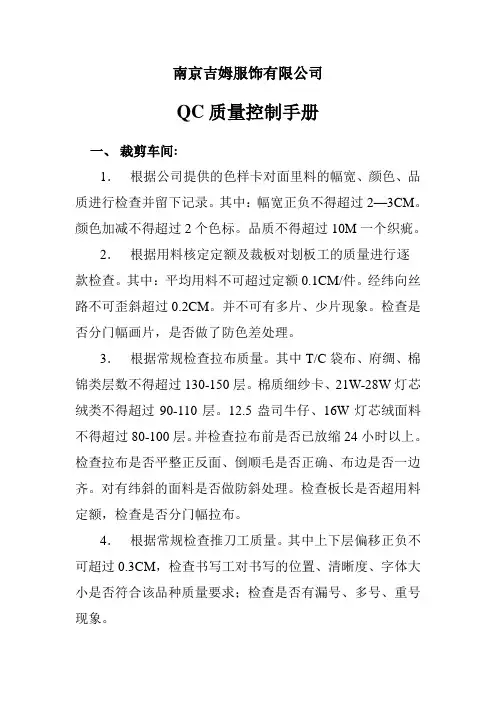 南京吉姆服饰有限公司

QC 质量控制手册

一、 裁剪车间:

1. 根据公司提供的色样卡对面里料的幅宽、颜色、品质进行检查并留下记录。其中：幅宽正负不得超过 2—3CM。颜色加减不得超过 2 个色标。品质不得超过 10M 一个织疵。

2. 根据用料核定定额及裁板对划板工的质量进行逐款检查。其中：平均用料不可超过定额 0.1CM/件。经纬向丝路不可歪斜超过 0.2CM。并不可有多片、少片现象。检查是否分门幅画片，是否做了防色差处理。

3. 根据常规检查拉布质量。其中 T/C 袋布、府绸、棉锦类层数不得超过 130-150 层。棉质细纱卡、21W-28W 灯芯绒类不得超过 90-110 层。12.5 盎司牛仔、16W 灯芯绒面料不得超过 80-100 层。并检查拉布前是否已放缩 24 小时以上。检查拉布是否平整正反面、倒顺毛是否正确、布边是否一边齐。对有纬斜的面料是否做防斜处理。检查板长是否超用料定额，检查是否分门幅拉布。

4. 根据常规检查推刀工质量。其中上下层偏移正负不可超过 0.3CM，检查书写工对书写的位置、清晰度、字体大小是否符合该品种质量要求；检查是否有漏号、多号、重号现象。